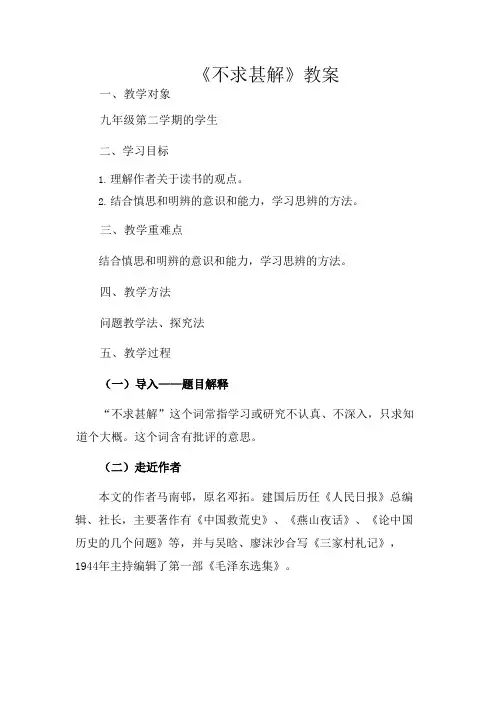 《不求甚解》教案

一、教学对象

九年级第二学期的学生

二、学习目标

1. 理解作者关于读书的观点。

2. 结合慎思和明辨的意识和能力，学习思辨的方法。

三、教学重难点

结合慎思和明辨的意识和能力，学习思辨的方法。

四、教学方法

问题教学法、探究法

五、教学过程

（一）导入——题目解释

“不求甚解”这个词常指学习或研究不认真、不深入，只求知道个大概。这个词含有批评的意思。

（二）走近作者

本文的作者马南邨，原名邓拓。建国后历任《人民日报》总编辑、社长，主要著作有《中国救荒史》、《燕山夜话》、《论中国历史的几个问题》等，并与吴晗、廖沫沙合写《三家村札记》，1944年主持编辑了第一部《毛泽东选集》。